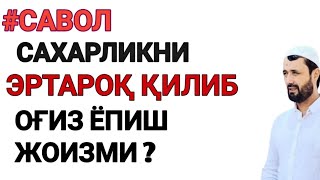 #САВОЛ

САХАРЛИКНИ

ЭРТАРОҚ ҚИЛИБ

ОҒИЗ ЁПИШ

ЖОИЗМИ ?